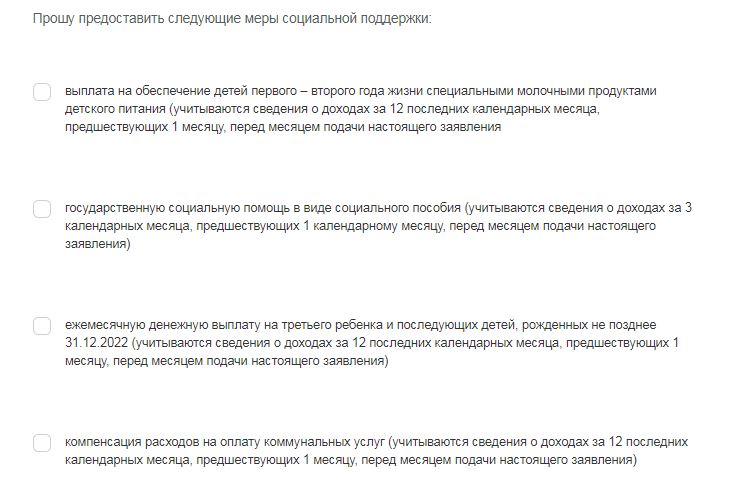 Прошу предоставить следующие меры социальной поддержки:

выплата на обеспечение детей первого – второго года жизни специальными молочными продуктами детского питания (учитываются сведения о доходах за 12 последних календарных месяца, предшествующих 1 месяцу, перед месяцем подачи настоящего заявления

государственную социальную помощь в виде социального пособия (учитываются сведения о доходах за 3 календарных месяца, предшествующих 1 календарному месяцу, перед месяцем подачи настоящего заявления)

ежемесячную денежную выплату на третьего ребенка и последующих детей, рожденных не позднее 31.12.2022 (учитываются сведения о доходах за 12 последних календарных месяца, предшествующих 1 месяцу, перед месяцем подачи настоящего заявления)

компенсация расходов на оплату коммунальных услуг (учитываются сведения о доходах за 12 последних календарных месяца, предшествующих 1 месяцу, перед месяцем подачи настоящего заявления)